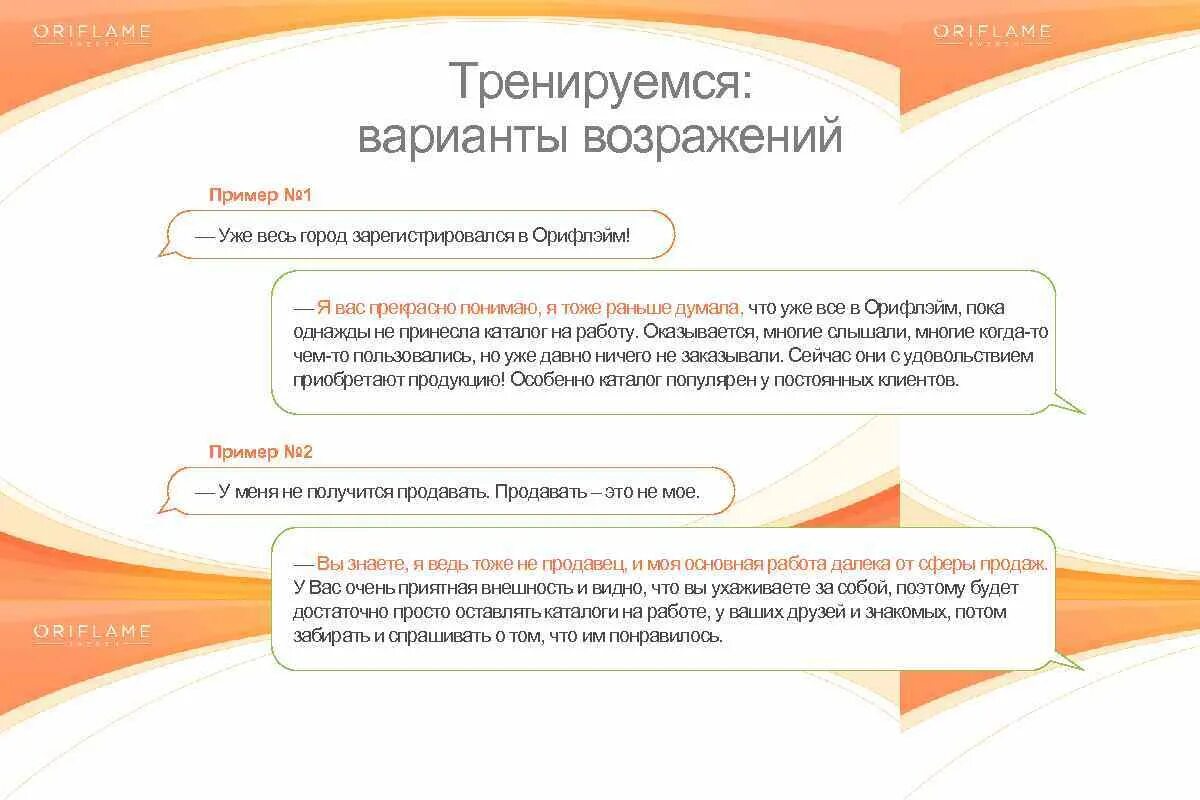 ORIFLAME

ORIFLAME

Тренируемся: варианты возражений

Пример №1

— Уже весь город зарегистрировался в Орифлэйм!

— Я вас прекрасно понимаю, я тоже раньше думала, что уже все в Орифлэйм, пока однажды не принесла каталог на работу. Оказывается, многие слышали, многие когда-то чем-то пользовались, но уже давно ничего не заказывали. Сейчас они с удовольствием приобретают продукцию! Особенно каталог популярен у постоянных клиентов.

Пример №2

— У меня не получится продавать. Продавать – это не мое.

— Вы знаете, я ведь тоже не продавец, и моя основная работа далека от сферы продаж. У Вас очень приятная внешность и видно, что вы ухаживаете за собой, поэтому будет достаточно просто оставлять каталоги на работе, у ваших друзей и знакомых, потом забирать и спрашивать о том, что им понравилось.

ORIFLAME